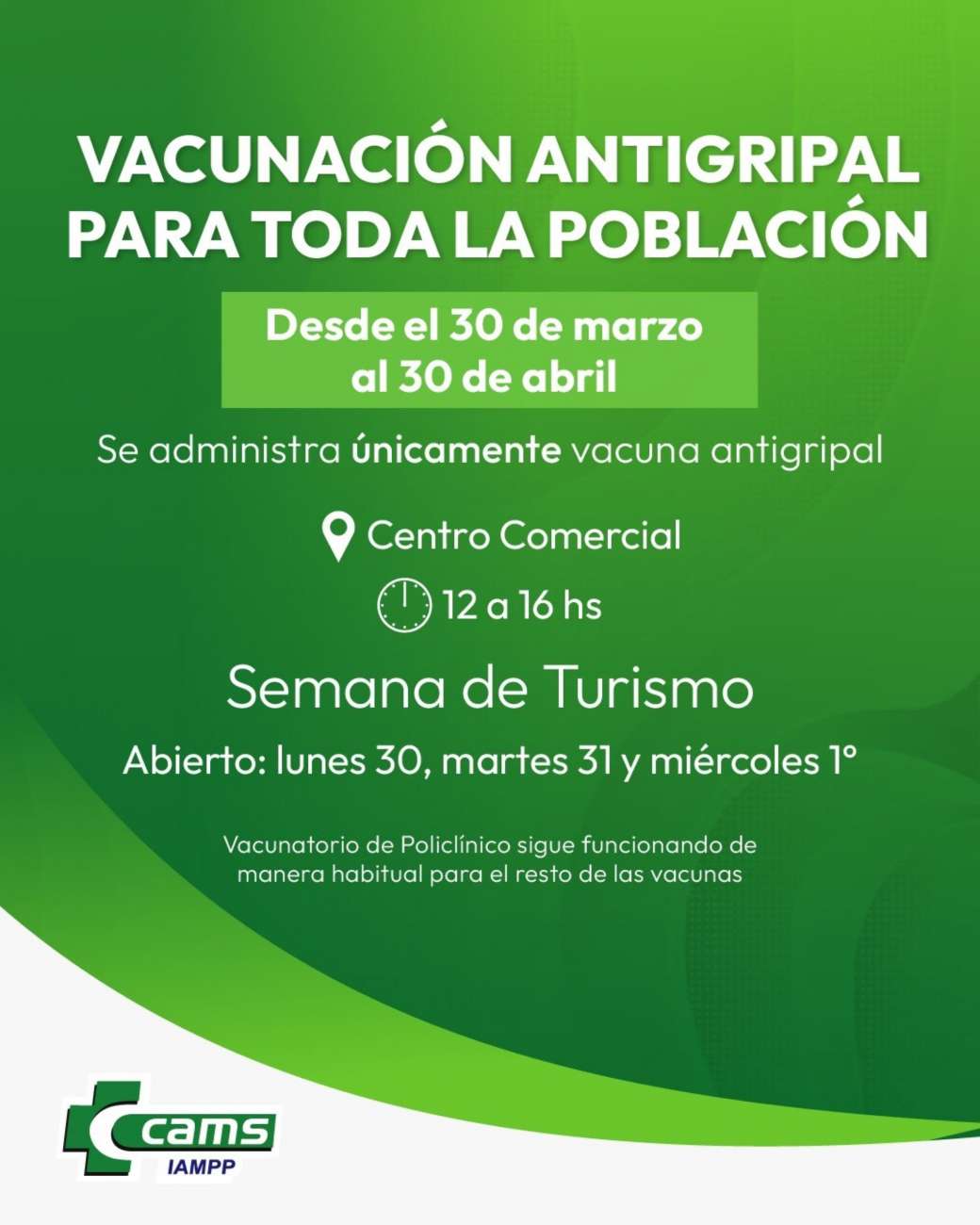 VACUNACIÓN ANTIGRIPAL PARA TODA LA POBLACIÓN

Desde el 30 de marzo al 30 de abril

Se administra únicamente vacuna antigripal

Centro Comercial

12 a 16 hs

Semana de Turismo

Abierto: lunes 30, martes 31 y miércoles 1°

Vacunatorio de Policlínico sigue funcionando de manera habitual para el resto de las vacunas

cams
IAMPP